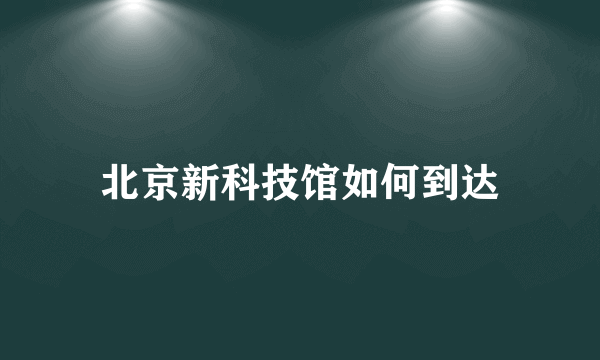 北京新科技馆如何到达